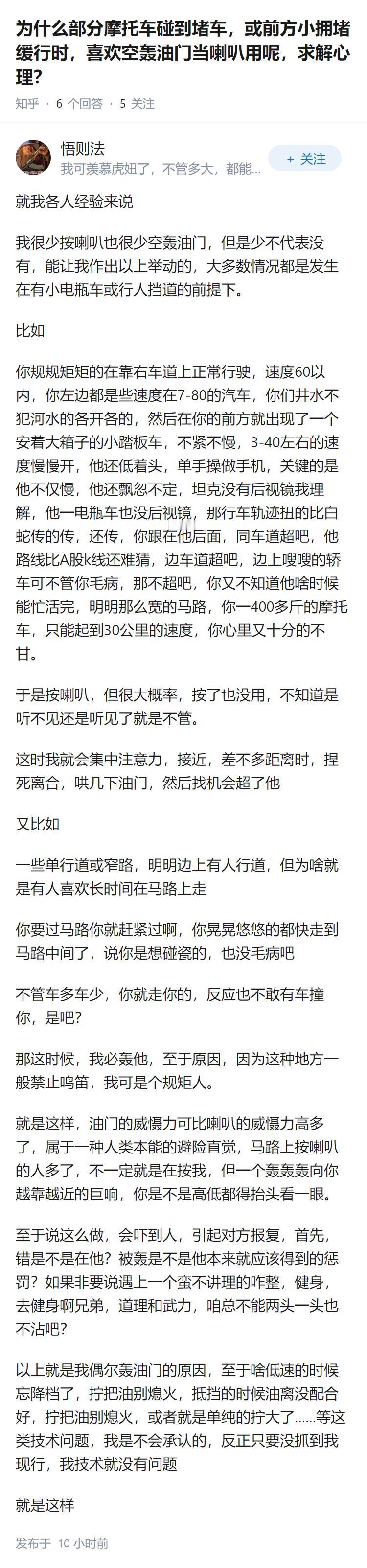 为什么部分摩托车碰到堵车，或前方小拥堵缓行时，喜欢空轰油门当喇叭用呢，求解心理？

知乎 · 6 个回答 · 5 关注

悟则法
我可羡慕虎妞了，不管多大，都能...
+ 关注

就我各人经验来说

我很少按喇叭也很少空轰油门，但是少不代表没有，能让我作出以上举动的，大多数情况都是发生在有小电瓶车或行人挡道的前提下。

比如

你规规矩矩的在靠右车道上正常行驶，速度60以内，你左边都是些速度在7-80的汽车，你们井水不犯河水的各开各的，然后在你的前方就出现了一个安着大箱子的小踏板车，不紧不慢，3-40左右的速度慢慢开，他还低着头，单手操做手机，关键的是他不仅慢，他还飘忽不定，坦克没有后视镜我理解，他一电瓶车也没后视镜，那行车轨迹扭的比白蛇传的传，还传，你跟在他后面，同车道超吧，他路线比A股k线还难猜，边车道超吧，边上嗖嗖的轿车可不管你毛病，那不超吧，你又不知道他啥时候能忙活完，明明那么宽的马路，你一400多斤的摩托车，只能起到30公里的速度，你心里又十分的不甘。

于是按喇叭，但很大概率，按了也没用，不知道是听不见还是听见了就是不管。

这时我就会集中注意力，接近，差不多距离时，捏死离合，哄几下油门，然后找机会超了他

又比如

一些单行道或窄路，明明边上有人行道，但为啥就是有人喜欢长时间在马路上走

你要过马路你就赶紧过啊，你晃晃悠悠的都快走到马路中间了，说你是想碰瓷的，也没毛病吧

不管车多车少，你就走你的，反应也不敢有车撞你，是吧？

那这时候，我必轰他，至于原因，因为这种地方一般禁止鸣笛，我可是个规矩人。

就是这样，油门的威慑力可比喇叭的威慑力高多了，属于一种人类本能的避险直觉，马路上按喇叭的人多了，不一定就是在按我，但一个轰轰轰向你越靠越近的巨响，你是不是高低都得抬头看一眼。

至于说这么做，会吓到人，引起对方报复，首先，错是不是在他？被轰是不是他本来就应该得到的惩罚？如果非要说遇上一个蛮不讲理的咋整，健身，去健身啊兄弟，道理和武力，咱总不能两头一头也不沾吧？

以上就是我偶尔轰油门的原因，至于啥低速的时候忘降档了，拧把油别熄火，抵挡的时候油离没配合好，拧把油别熄火，或者就是单纯的拧大了......等这类技术问题，我是不会承认的，反正只要没抓到我现行，我技术就没有问题

就是这样

发布于 10 小时前